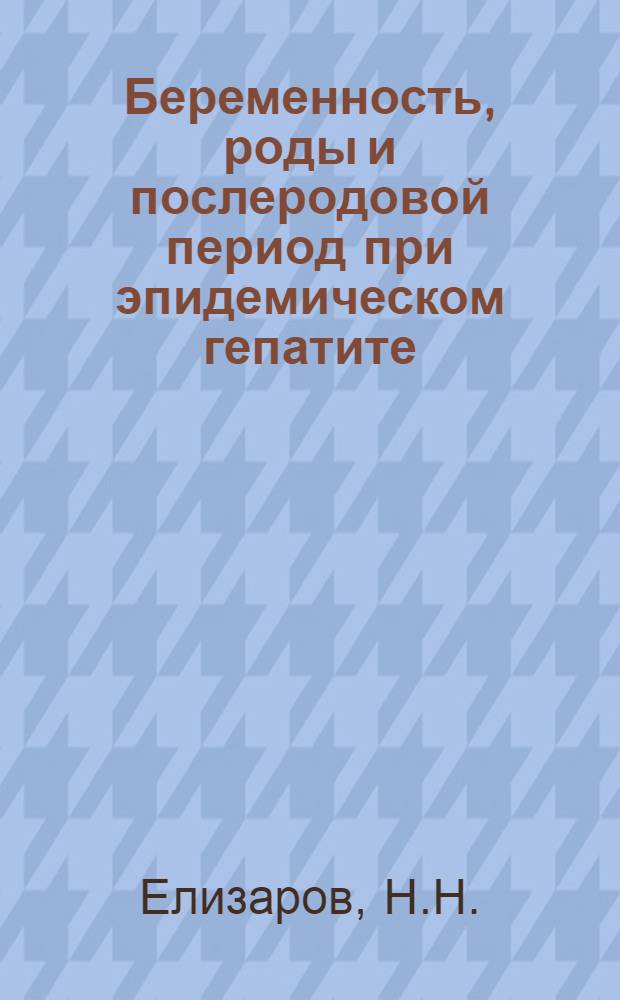 Беременность, роды и послеродовой период при эпидемическом гепатите

Елизаров, Н.Н.